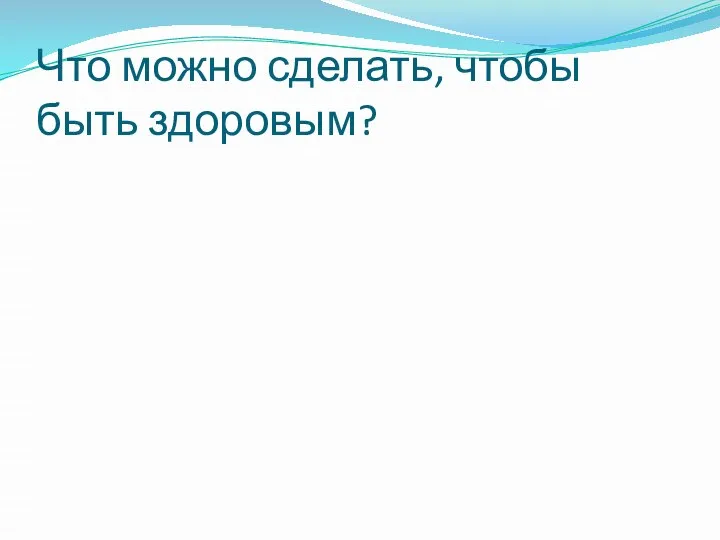 Что можно сделать, чтобы быть здоровым?